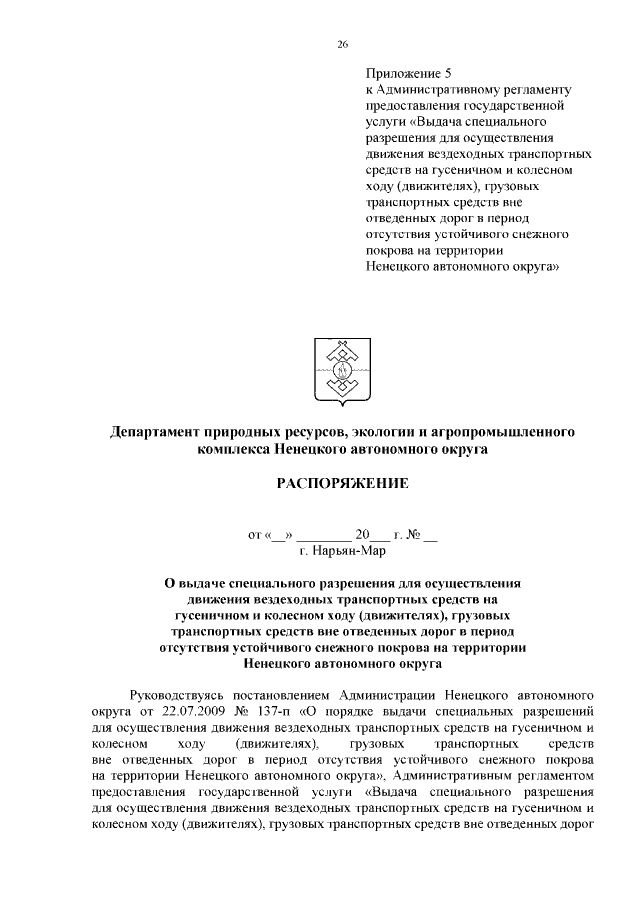 26

Приложение 5
к Административному регламенту предоставления государственной услуги «Выдача специального разрешения для осуществления движения вездеходных транспортных средств на гусеничном и колесном ходу (движителях), грузовых транспортных средств вне отведенных дорог в период отсутствия устойчивого снежного покрова на территории Ненецкого автономного округа»

Департамент природных ресурсов, экологии и агропромышленного комплекса Ненецкого автономного округа

РАСПОРЯЖЕНИЕ

от «__» ________ 20___ г. № __
г. Нарьян-Мар

О выдаче специального разрешения для осуществления движения вездеходных транспортных средств на гусеничном и колесном ходу (движителях), грузовых транспортных средств вне отведенных дорог в период отсутствия устойчивого снежного покрова на территории Ненецкого автономного округа

Руководствуясь постановлением Администрации Ненецкого автономного округа от 22.07.2009 № 137-п «О порядке выдачи специальных разрешений для осуществления движения вездеходных транспортных средств на гусеничном и колесном ходу (движителях), грузовых транспортных средств вне отведенных дорог в период отсутствия устойчивого снежного покрова на территории Ненецкого автономного округа», Административным регламентом предоставления государственной услуги «Выдача специального разрешения для осуществления движения вездеходных транспортных средств на гусеничном и колесном ходу (движителях), грузовых транспортных средств вне отведенных дорог